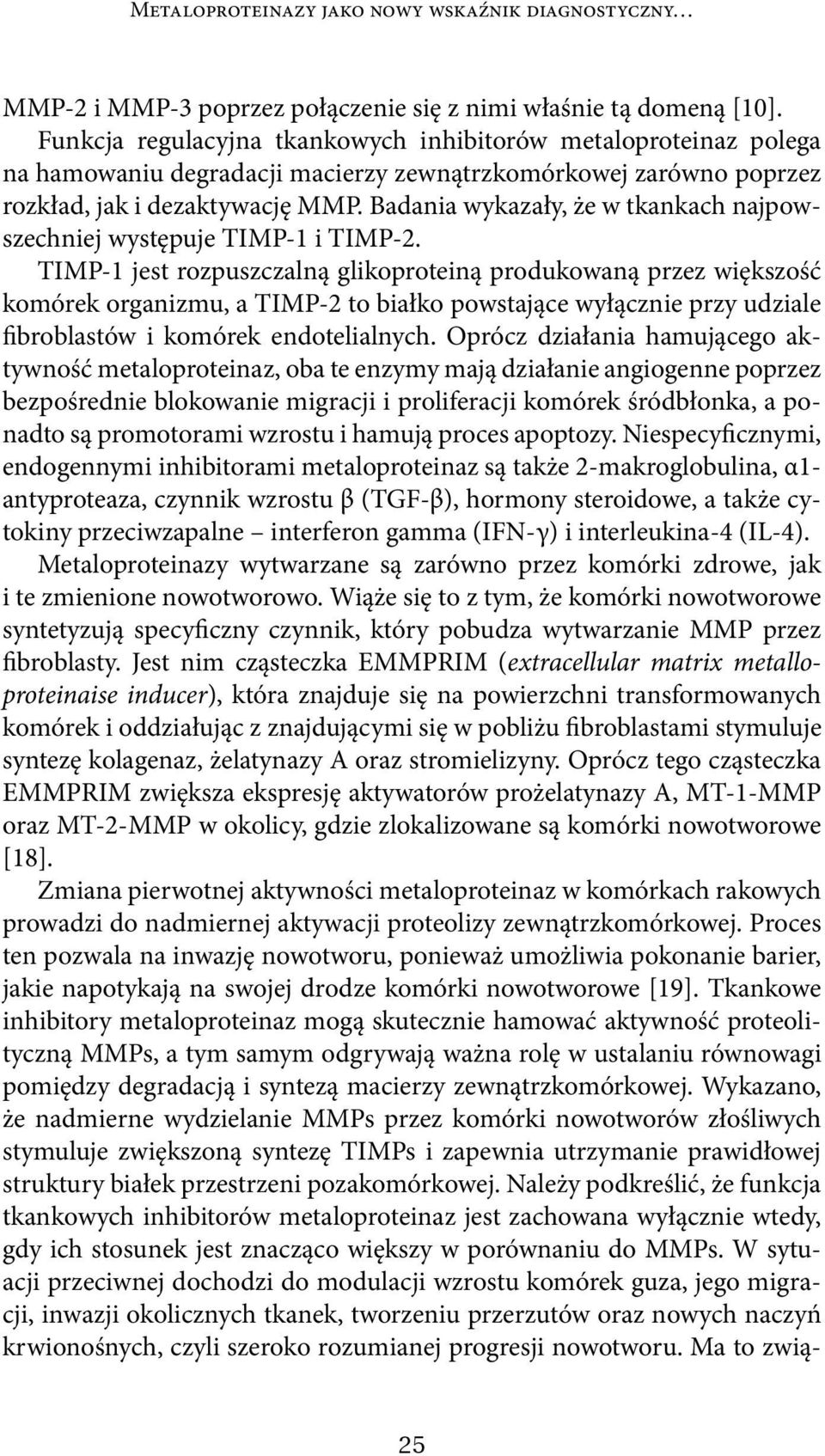 Metaloproteinazy jako nowy wskaźnik diagnostyczny...

MMP-2 i MMP-3 poprzez połączenie się z nimi właśnie tą domeną [10]. Funkcja regulacyjna tkankowych inhibitorów metaloproteinaz polega na hamowaniu degradacji macierzy zewnątrzkomórkowej zarówno poprzez rozkład, jak i dezaktywację MMP. Badania wykazały, że w tkankach najpowszechniej występuje TIMP-1 i TIMP-2.

TIMP-1 jest rozpuszczalną glikoproteiną produkowaną przez większość komórek organizmu, a TIMP-2 to białko powstające wyłącznie przy udziale fibroblastów i komórek endotelialnych. Oprócz działania hamującego aktywność metaloproteinaz, oba te enzymy mają działanie angiogenne poprzez bezpośrednie blokowanie migracji i proliferacji komórek śródbłonka, a ponadto są promotorami wzrostu i hamują proces apoptozy. Niespecyficznymi, endogennymi inhibitorami metaloproteinaz są także 2-makroglobulina, α1-antyproteaza, czynnik wzrostu β (TGF-β), hormony steroidowe, a także cytokiny przeciwzapalne – interferon gamma (IFN-γ) i interleukina-4 (IL-4).

Metaloproteinazy wytwarzane są zarówno przez komórki zdrowe, jak i te zmienione nowotworowo. Wiąże się to z tym, że komórki nowotworowe syntetyzują specyficzny czynnik, który pobudza wytwarzanie MMP przez fibroblasty. Jest nim cząsteczka EMMPRIM (extracellular matrix metalloproteinaise inducer), która znajduje się na powierzchni transformowanych komórek i oddziałując z znajdującymi się w pobliżu fibroblastami stymuluje syntezę kolagenaz, żelatynazy A oraz stromielizyny. Oprócz tego cząsteczka EMMPRIM zwiększa ekspresję aktywatorów prożelatynazy A, MT-1-MMP oraz MT-2-MMP w okolicy, gdzie zlokalizowane są komórki nowotworowe [18].

Zmiana pierwotnej aktywności metaloproteinaz w komórkach rakowych prowadzi do nadmiernej aktywacji proteolizy zewnątrzkomórkowej. Proces ten pozwala na inwazję nowotworu, ponieważ umożliwia pokonanie barier, jakie napotykają na swojej drodze komórki nowotworowe [19]. Tkankowe inhibitory metaloproteinaz mogą skutecznie hamować aktywność proteolityczną MMPs, a tym samym odgrywają ważna rolę w ustalaniu równowagi pomiędzy degradacją i syntezą macierzy zewnątrzkomórkowej. Wykazano, że nadmierne wydzielanie MMPs przez komórki nowotworów złośliwych stymuluje zwiększoną syntezę TIMPs i zapewnia utrzymanie prawidłowej struktury białek przestrzeni pozakomórkowej. Należy podkreślić, że funkcja tkankowych inhibitorów metaloproteinaz jest zachowana wyłącznie wtedy, gdy ich stosunek jest znacząco większy w porównaniu do MMPs. W sytuacji przeciwnej dochodzi do modulacji wzrostu komórek guza, jego migracji, inwazji okolicznych tkanek, tworzeniu przerzutów oraz nowych naczyń krwionośnych, czyli szeroko rozumianej progresji nowotworu. Ma to zwią-

25